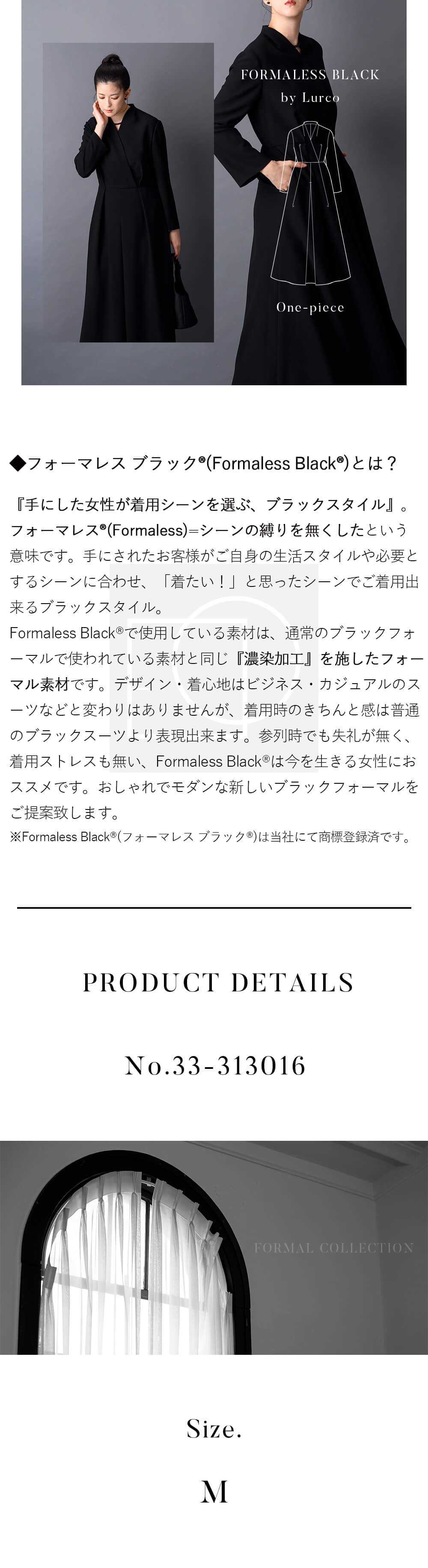 FORMALESS BLACK
by Lurco

One-piece

◆フォーマレス ブラック®(Formaless Black®)とは？

『手にした女性が着用シーンを選ぶ、ブラックスタイル』。フォーマレス®(Formaless)=シーンの縛りを無くしたという意味です。手にされたお客様がご自身の生活スタイルや必要とするシーンに合わせ、「着たい！」と思ったシーンでご着用出来るブラックスタイル。
Formaless Black®で使用している素材は、通常のブラックフォーマルで使われている素材と同じ『濃染加工』を施したフォーマル素材です。デザイン・着心地はビジネス・カジュアルのスーツなどと変わりはありませんが、着用時のきちんと感は普通のブラックスーツより表現出来ます。参列時でも失礼が無く、着用ストレスも無い、Formaless Black®は今を生きる女性におススメです。おしゃれでモダンな新しいブラックフォーマルをご提案致します。
※Formaless Black®(フォーマレス ブラック®)は当社にて商標登録済です。

PRODUCT DETAILS

No.33-313016

FORMAL COLLECTION

Size.

M